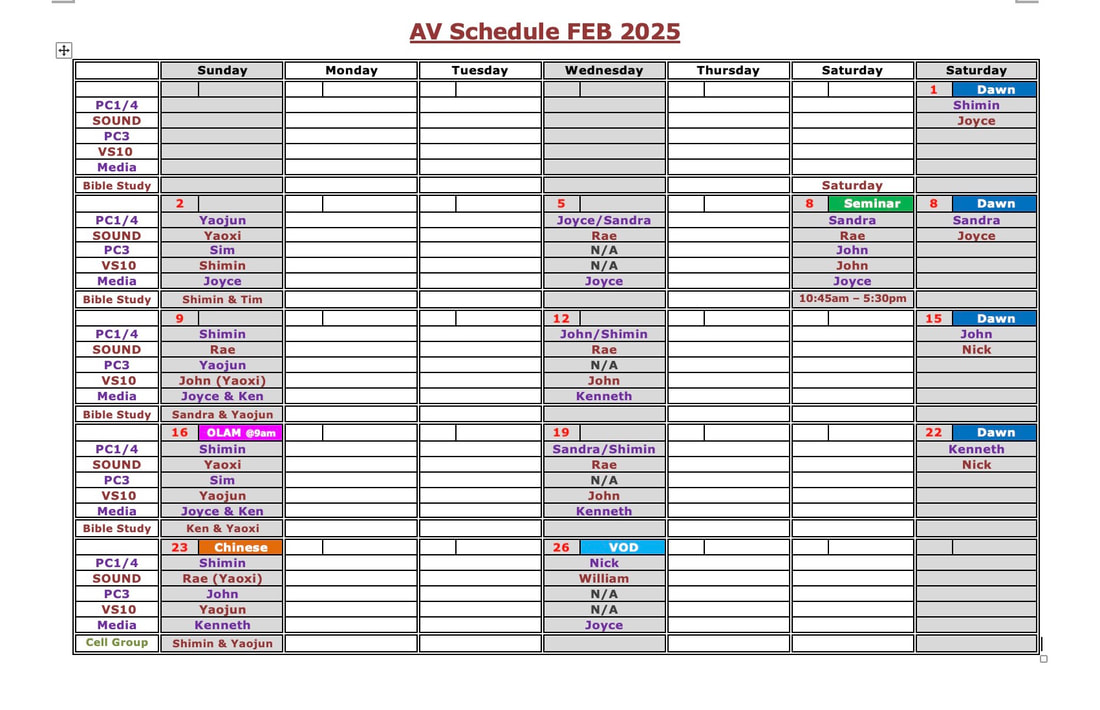 AV Schedule FEB 2025

| | Sunday | Monday | Tuesday | Wednesday | Thursday | Saturday | Saturday |
|---|---|---|---|---|---|---|---|
| | | | | | | | 1 Dawn |
| PC1/4 | | | | | | | Shimin |
| SOUND | | | | | | | Joyce |
| PC3 | | | | | | | |
| VS10 | | | | | | | |
| Media | | | | | | | |
| Bible Study | | | | | | Saturday | |
| | 2 | | | 5 | | 8 Seminar | 8 Dawn |
| PC1/4 | Yaojun | | | Joyce/Sandra | | Sandra | Sandra |
| SOUND | Yaoxi | | | Rae | | Rae | Joyce |
| PC3 | Sim | | | N/A | | John | |
| VS10 | Shimin | | | N/A | | John | |
| Media | Joyce | | | Joyce | | Joyce | |
| Bible Study | Shimin & Tim | | | | | 10:45am – 5:30pm | |
| | 9 | | | 12 | | | 15 Dawn |
| PC1/4 | Shimin | | | John/Shimin | | | John |
| SOUND | Rae | | | Rae | | | Nick |
| PC3 | Yaojun | | | N/A | | | |
| VS10 | John (Yaoxi) | | | John | | | |
| Media | Joyce & Ken | | | Kenneth | | | |
| Bible Study | Sandra & Yaojun | | | | | | |
| | 16 OLAM @9am | | | 19 | | | 22 Dawn |
| PC1/4 | Shimin | | | Sandra/Shimin | | | Kenneth |
| SOUND | Yaoxi | | | Rae | | | Nick |
| PC3 | Sim | | | N/A | | | |
| VS10 | Yaojun | | | John | | | |
| Media | Joyce & Ken | | | Kenneth | | | |
| Bible Study | Ken & Yaoxi | | | | | | |
| | 23 Chinese | | | 26 VOD | | | |
| PC1/4 | Shimin | | | Nick | | | |
| SOUND | Rae (Yaoxi) | | | William | | | |
| PC3 | John | | | N/A | | | |
| VS10 | Yaojun | | | N/A | | | |
| Media | Kenneth | | | Joyce | | | |
| Cell Group | Shimin & Yaojun | | | | | | |